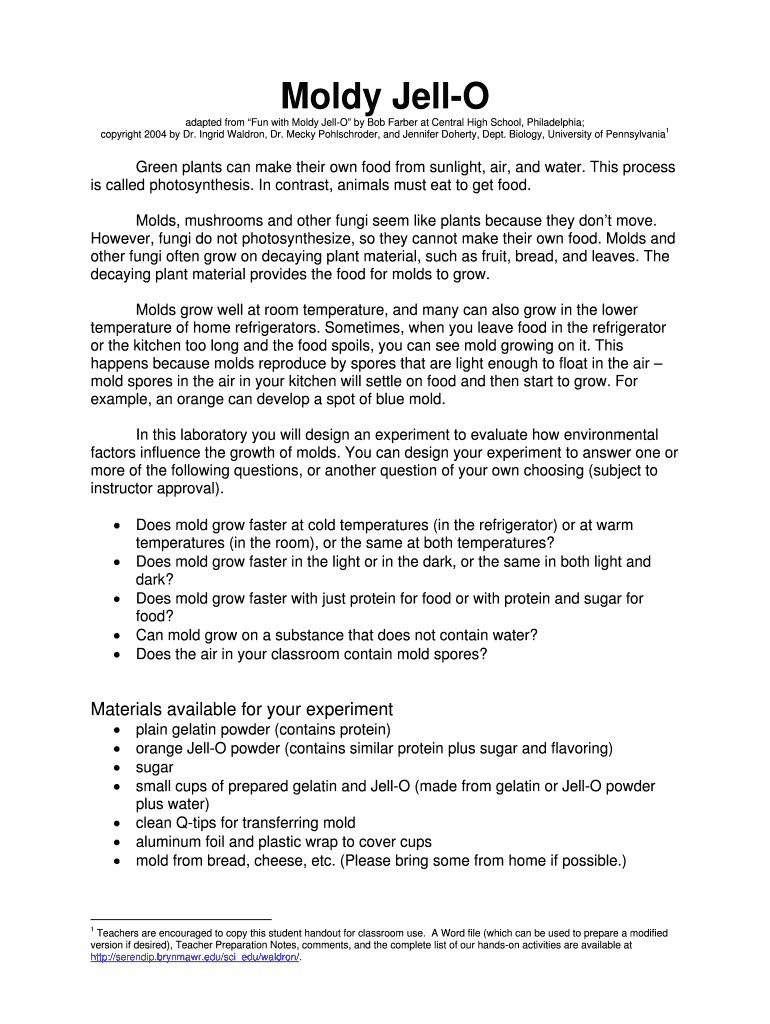 Moldy Jell-O

adapted from "Fun with Moldy Jell-O" by Bob Farber at Central High School, Philadelphia; copyright 2004 by Dr. Ingrid Waldron, Dr. Mecky Pohlschroder, and Jennifer Doherty, Dept. Biology, University of Pennsylvania$^1$

Green plants can make their own food from sunlight, air, and water. This process is called photosynthesis. In contrast, animals must eat to get food.

Molds, mushrooms and other fungi seem like plants because they don't move. However, fungi do not photosynthesize, so they cannot make their own food. Molds and other fungi often grow on decaying plant material, such as fruit, bread, and leaves. The decaying plant material provides the food for molds to grow.

Molds grow well at room temperature, and many can also grow in the lower temperature of home refrigerators. Sometimes, when you leave food in the refrigerator or the kitchen too long and the food spoils, you can see mold growing on it. This happens because molds reproduce by spores that are light enough to float in the air – mold spores in the air in your kitchen will settle on food and then start to grow. For example, an orange can develop a spot of blue mold.

In this laboratory you will design an experiment to evaluate how environmental factors influence the growth of molds. You can design your experiment to answer one or more of the following questions, or another question of your own choosing (subject to instructor approval).

• Does mold grow faster at cold temperatures (in the refrigerator) or at warm temperatures (in the room), or the same at both temperatures?
• Does mold grow faster in the light or in the dark, or the same in both light and dark?
• Does mold grow faster with just protein for food or with protein and sugar for food?
• Can mold grow on a substance that does not contain water?
• Does the air in your classroom contain mold spores?

Materials available for your experiment
• plain gelatin powder (contains protein)
• orange Jell-O powder (contains similar protein plus sugar and flavoring)
• sugar
• small cups of prepared gelatin and Jell-O (made from gelatin or Jell-O powder plus water)
• clean Q-tips for transferring mold
• aluminum foil and plastic wrap to cover cups
• mold from bread, cheese, etc. (Please bring some from home if possible.)

$^1$ Teachers are encouraged to copy this student handout for classroom use. A Word file (which can be used to prepare a modified version if desired), Teacher Preparation Notes, comments, and the complete list of our hands-on activities are available at http://serendip.brynmawr.edu/sci_edu/waldron/.